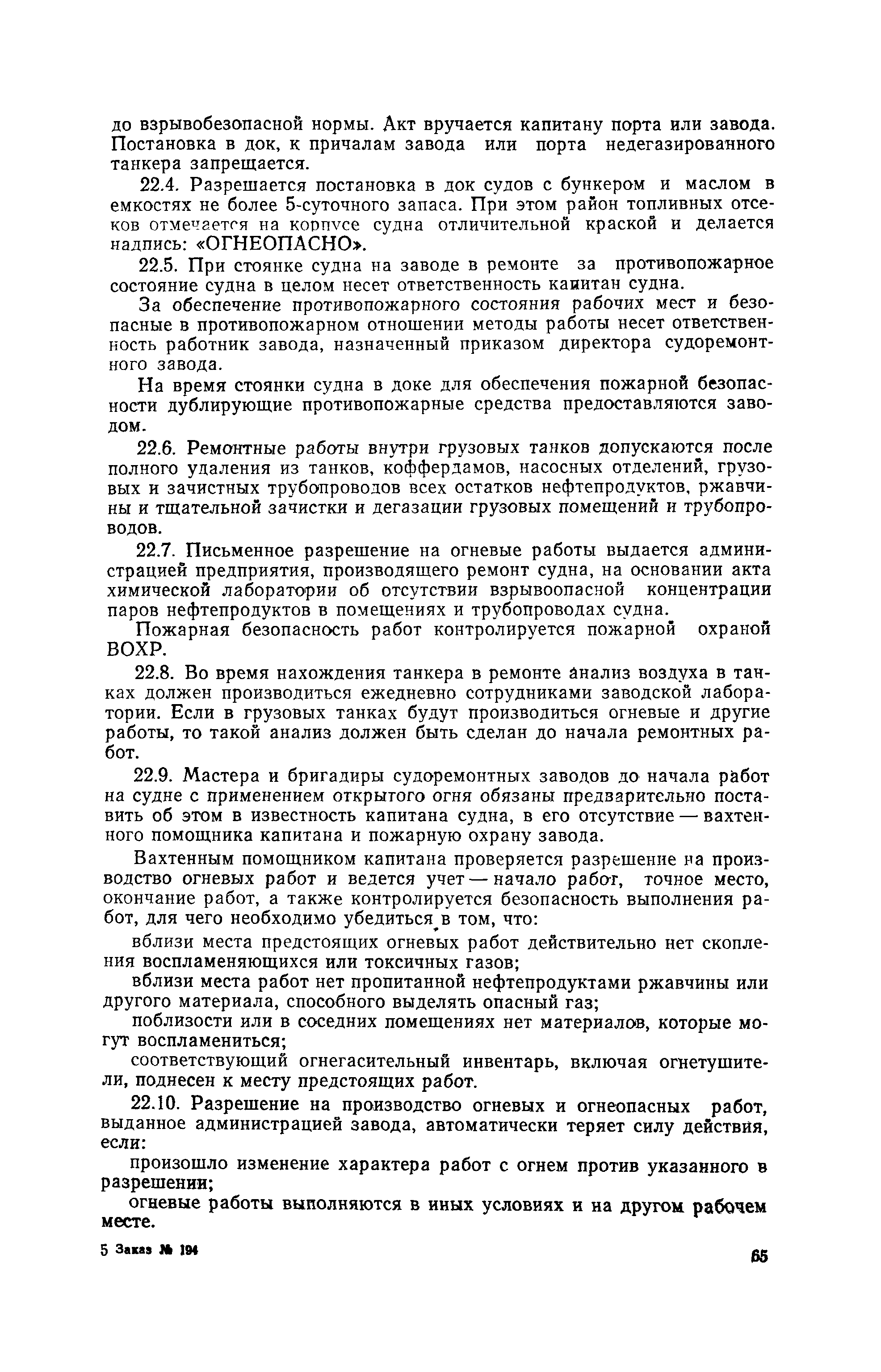 до взрывобезопасной нормы. Акт вручается капитану порта или завода. Постановка в док, к причалам завода или порта недегазированного танкера запрещается.

22.4. Разрешается постановка в док судов с бункером и маслом в емкостях не более 5-суточного запаса. При этом район топливных отсеков отмечается на корпусе судна отличительной краской и делается надпись: «ОГНЕОПАСНО».

22.5. При стоянке судна на заводе в ремонте за противопожарное состояние судна в целом несет ответственность капитан судна.

За обеспечение противопожарного состояния рабочих мест и безопасные в противопожарном отношении методы работы несет ответственность работник завода, назначенный приказом директора судоремонтного завода.

На время стоянки судна в доке для обеспечения пожарной безопасности дублирующие противопожарные средства предоставляются заводом.

22.6. Ремонтные работы внутри грузовых танков допускаются после полного удаления из танков, коффердамов, насосных отделений, грузовых и зачистных трубопроводов всех остатков нефтепродуктов, ржавчины и тщательной зачистки и дегазации грузовых помещений и трубопроводов.

22.7. Письменное разрешение на огневые работы выдается администрацией предприятия, производящего ремонт судна, на основании акта химической лаборатории об отсутствии взрывоопасной концентрации паров нефтепродуктов в помещениях и трубопроводах судна.

Пожарная безопасность работ контролируется пожарной охраной ВОХР.

22.8. Во время нахождения танкера в ремонте анализ воздуха в танках должен производиться ежедневно сотрудниками заводской лаборатории. Если в грузовых танках будут производиться огневые и другие работы, то такой анализ должен быть сделан до начала ремонтных работ.

22.9. Мастера и бригадиры судоремонтных заводов до начала работ на судне с применением открытого огня обязаны предварительно поставить об этом в известность капитана судна, в его отсутствие — вахтенного помощника капитана и пожарную охрану завода.

Вахтенным помощником капитана проверяется разрешение на производство огневых работ и ведется учет — начало работ, точное место, окончание работ, а также контролируется безопасность выполнения работ, для чего необходимо убедиться в том, что:

вблизи места предстоящих огневых работ действительно нет скопления воспламеняющихся или токсичных газов;

вблизи места работ нет пропитанной нефтепродуктами ржавчины или другого материала, способного выделять опасный газ;

поблизости или в соседних помещениях нет материалов, которые могут воспламениться;

соответствующий огнегасительный инвентарь, включая огнетушители, поднесен к месту предстоящих работ.

22.10. Разрешение на производство огневых и огнеопасных работ, выданное администрацией завода, автоматически теряет силу действия, если:

произошло изменение характера работ с огнем против указанного в разрешении;

огневые работы выполняются в иных условиях и на другом рабочем месте.

5 Заказ № 194

65